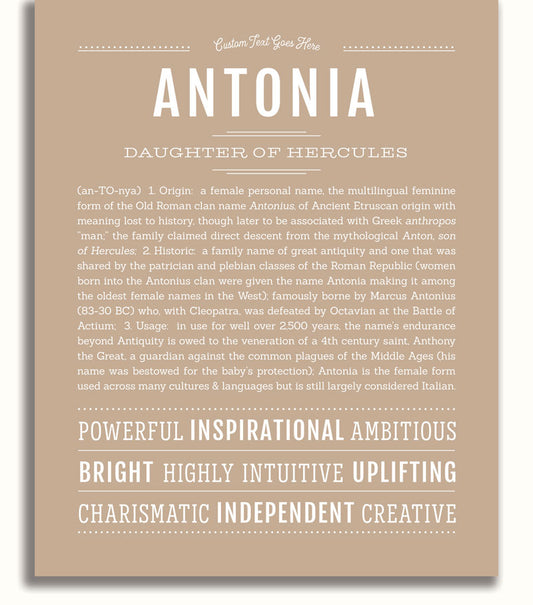 Custom Text Goes Here

ANTONIA

DAUGHTER OF HERCULES

(an-TO-nya) 1. Origin: a female personal name, the multilingual feminine form of the Old Roman clan name Antonius, of Ancient Etruscan origin with meaning lost to history, though later to be associated with Greek anthropos "man;" the family claimed direct descent from the mythological Anton, son of Hercules; 2. Historic: a family name of great antiquity and one that was shared by the patrician and plebian classes of the Roman Republic (women born into the Antonius clan were given the name Antonia making it among the oldest female names in the West); famously borne by Marcus Antonius (83-30 BC) who, with Cleopatra, was defeated by Octavian at the Battle of Actium; 3. Usage: in use for well over 2,500 years, the name's endurance beyond Antiquity is owed to the veneration of a 4th century saint, Anthony the Great, a guardian against the common plagues of the Middle Ages (his name was bestowed for the baby's protection); Antonia is the female form used across many cultures & languages but is still largely considered Italian.

POWERFUL INSPIRATIONAL AMBITIOUS

BRIGHT HIGHLY INTUITIVE UPLIFTING

CHARISMATIC INDEPENDENT CREATIVE